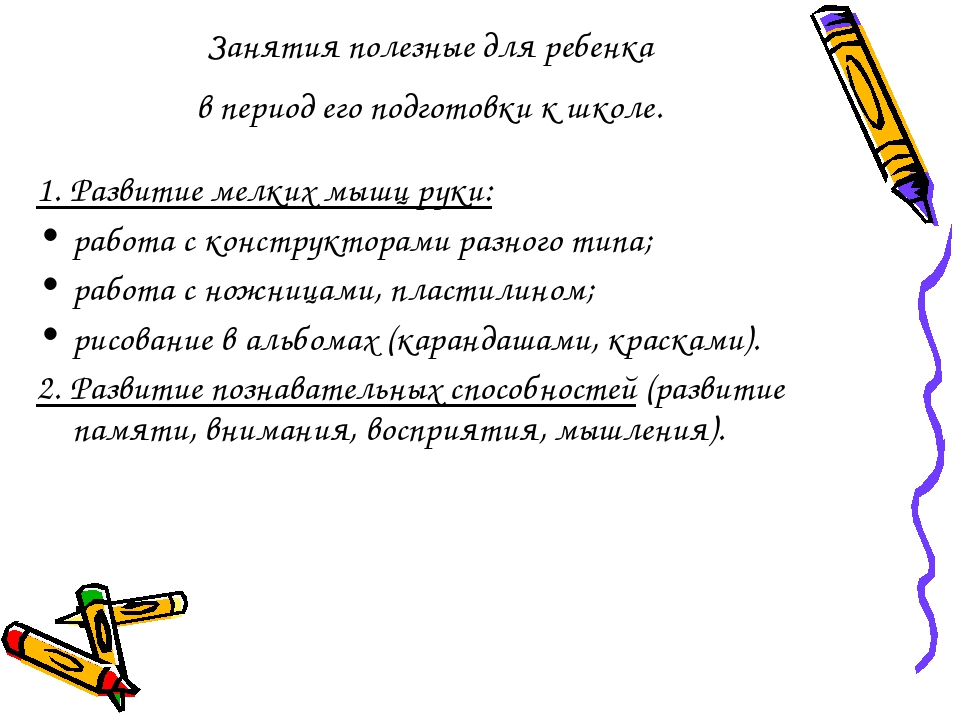 Занятия полезные для ребенка

в период его подготовки к школе.

1. Развитие мелких мышц руки:
• работа с конструкторами разного типа;
• работа с ножницами, пластилином;
• рисование в альбомах (карандашами, красками).
2. Развитие познавательных способностей (развитие памяти, внимания, восприятия, мышления).